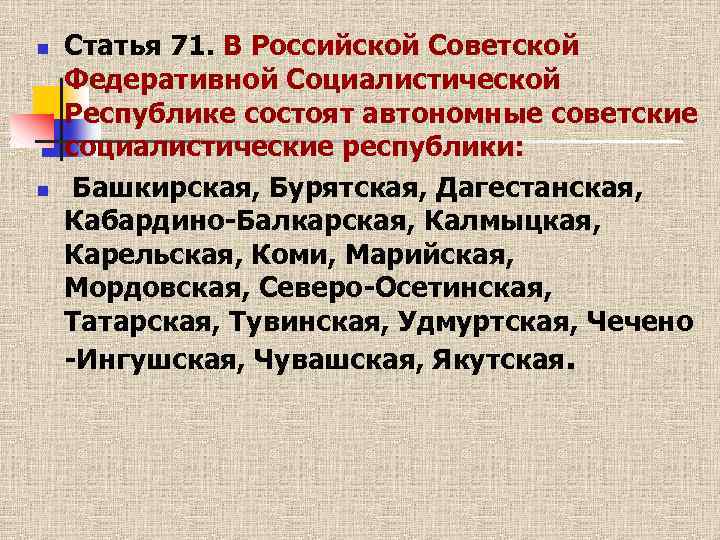 Статья 71. В Российской Советской Федеративной Социалистической Республике состоят автономные советские социалистические республики:

Башкирская, Бурятская, Дагестанская, Кабардино-Балкарская, Калмыцкая, Карельская, Коми, Марийская, Мордовская, Северо-Осетинская, Татарская, Тувинская, Удмуртская, Чечено -Ингушская, Чувашская, Якутская.